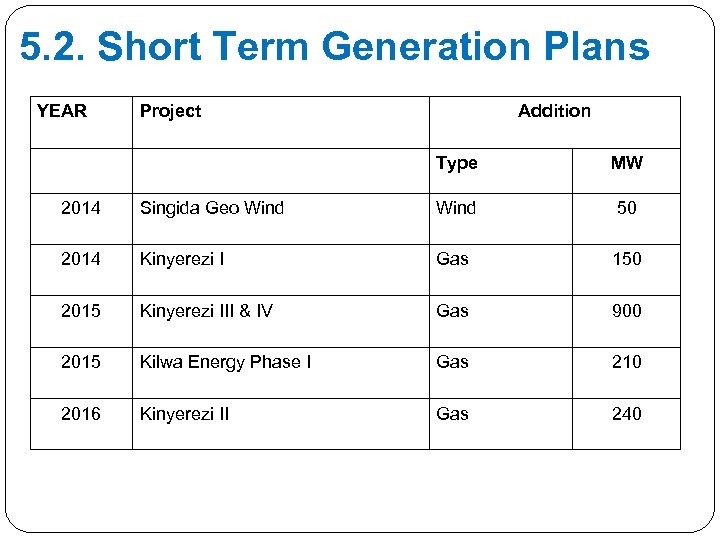 5.2. Short Term Generation Plans

| YEAR | Project | Addition | |
|---|---|---|---|
| | | Type | MW |
| 2014 | Singida Geo Wind | Wind | 50 |
| 2014 | Kinyerezi I | Gas | 150 |
| 2015 | Kinyerezi III & IV | Gas | 900 |
| 2015 | Kilwa Energy Phase I | Gas | 210 |
| 2016 | Kinyerezi II | Gas | 240 |